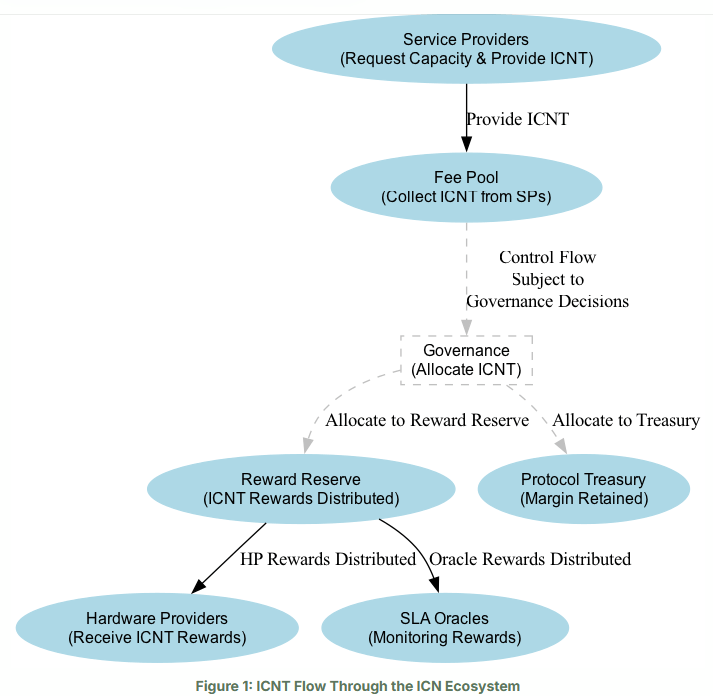 Service Providers
(Request Capacity & Provide ICNT)

Provide ICNT

Fee Pool
(Collect ICNT from SPs)

Control Flow
Subject to
Governance Decisions

Governance
(Allocate ICNT)

Allocate to Reward Reserve

Allocate to Treasury

Reward Reserve
(ICNT Rewards Distributed)

Protocol Treasury
(Margin Retained)

HP Rewards Distributed

Oracle Rewards Distributed

Hardware Providers
(Receive ICNT Rewards)

SLA Oracles
(Monitoring Rewards)

Figure 1: ICNT Flow Through the ICN Ecosystem